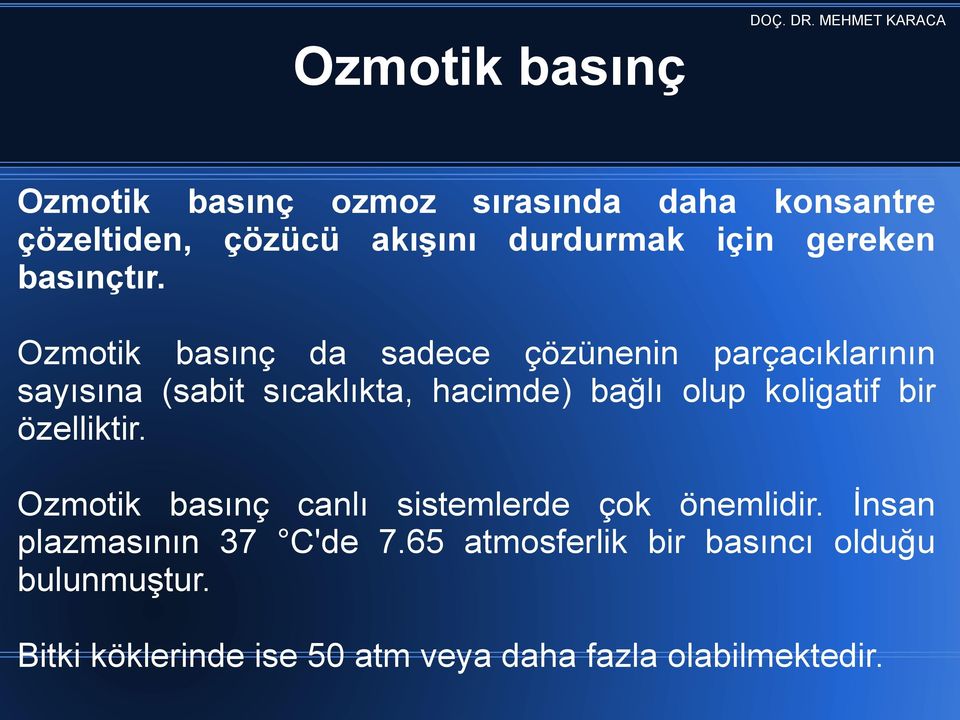 DOÇ. DR. MEHMET KARACA

Ozmotik basınç

Ozmotik basınç ozmoz sırasında daha konsantre çözeltiden, çözücü akışını durdurmak için gereken basınçtır.

Ozmotik basınç da sadece çözünenin parçacıklarının sayısına (sabit sıcaklıkta, hacimde) bağlı olup koligatif bir özelliktir.

Ozmotik basınç canlı sistemlerde çok önemlidir. İnsan plazmasının 37 °C'de 7.65 atmosferlik bir basıncı olduğu bulunmuştur.

Bitki köklerinde ise 50 atm veya daha fazla olabilmektedir.